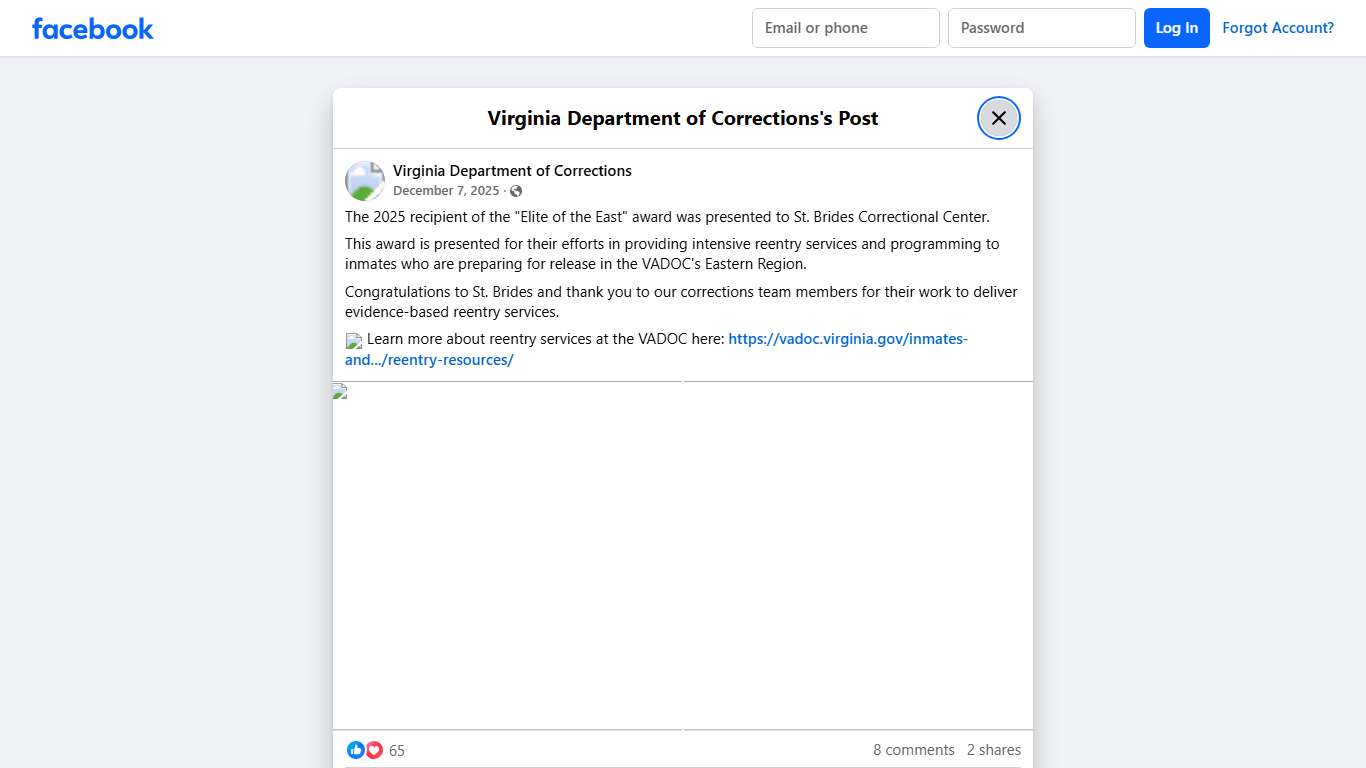 facebook

Email or phone

Password

Log In

Forgot Account?

Virginia Department of Corrections's Post

Virginia Department of Corrections
December 7, 2025 ·

The 2025 recipient of the "Elite of the East" award was presented to St. Brides Correctional Center.

This award is presented for their efforts in providing intensive reentry services and programming to inmates who are preparing for release in the VADOC's Eastern Region.

Congratulations to St. Brides and thank you to our corrections team members for their work to deliver evidence-based reentry services.

Learn more about reentry services at the VADOC here: https://vadoc.virginia.gov/inmates-and.../reentry-resources/

65

8 comments 2 shares